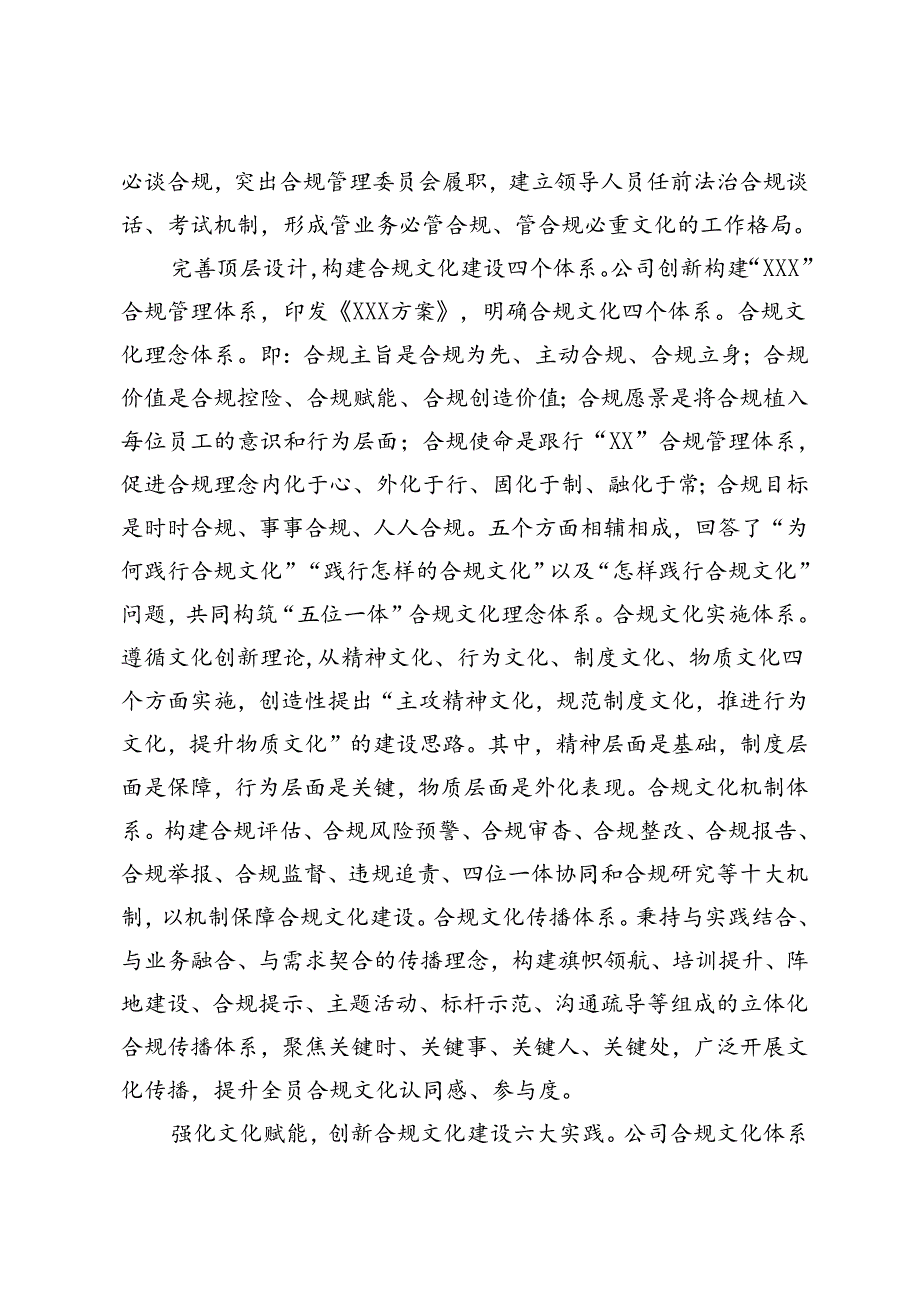 必谈合规，突出合规管理委员会履职，建立领导人员任前法治合规谈话、考试机制，形成管业务必管合规、管合规必重文化的工作格局。

完善顶层设计，构建合规文化建设四个体系。公司创新构建“XXX”合规管理体系，印发《XXX方案》，明确合规文化四个体系。合规文化理念体系。即：合规主旨是合规为先、主动合规、合规立身；合规价值是合规控险、合规赋能、合规创造价值；合规愿景是将合规植入每位员工的意识和行为层面；合规使命是践行“XX”合规管理体系，促进合规理念内化于心、外化于行、固化于制、融化于常；合规目标是时时合规、事事合规、人人合规。五个方面相辅相成，回答了“为何践行合规文化”“践行怎样的合规文化”以及“怎样践行合规文化”问题，共同构筑“五位一体”合规文化理念体系。合规文化实施体系。遵循文化创新理论，从精神文化、行为文化、制度文化、物质文化四个方面实施，创造性提出“主攻精神文化，规范制度文化，推进行为文化，提升物质文化”的建设思路。其中，精神层面是基础，制度层面是保障，行为层面是关键，物质层面是外化表现。合规文化机制体系。构建合规评估、合规风险预警、合规审查、合规整改、合规报告、合规举报、合规监督、违规追责、四位一体协同和合规研究等十大机制，以机制保障合规文化建设。合规文化传播体系。秉持与实践结合、与业务融合、与需求契合的传播理念，构建旗帜领航、培训提升、阵地建设、合规提示、主题活动、标杆示范、沟通疏导等组成的立体化合规传播体系，聚焦关键时、关键事、关键人、关键处，广泛开展文化传播，提升全员合规文化认同感、参与度。

强化文化赋能，创新合规文化建设六大实践。公司合规文化体系